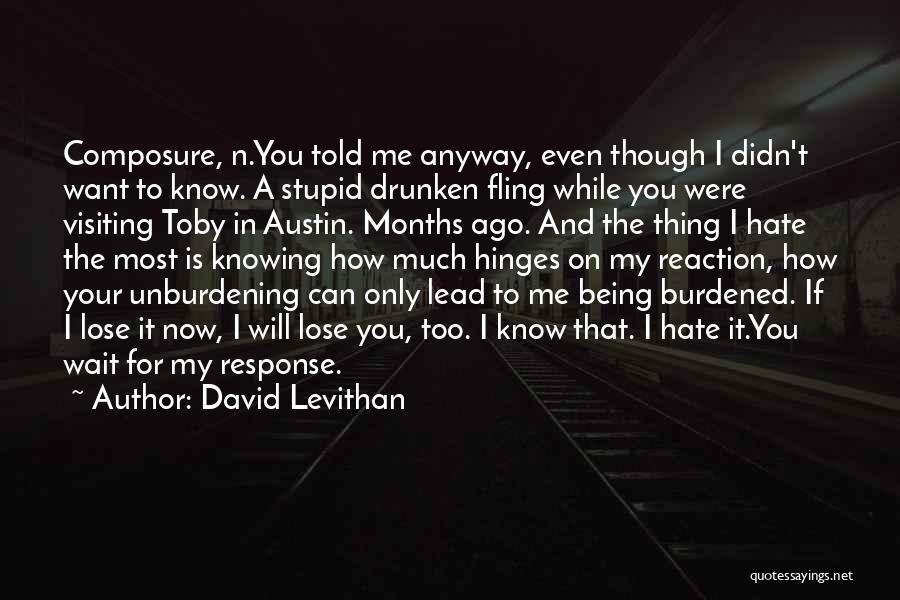 Composure, n.You told me anyway, even though I didn't want to know. A stupid drunken fling while you were visiting Toby in Austin. Months ago. And the thing I hate the most is knowing how much hinges on my reaction, how your unburdening can only lead to me being burdened. If I lose it now, I will lose you, too. I know that. I hate it.You wait for my response.

~ Author: David Levithan

quotessayings.net